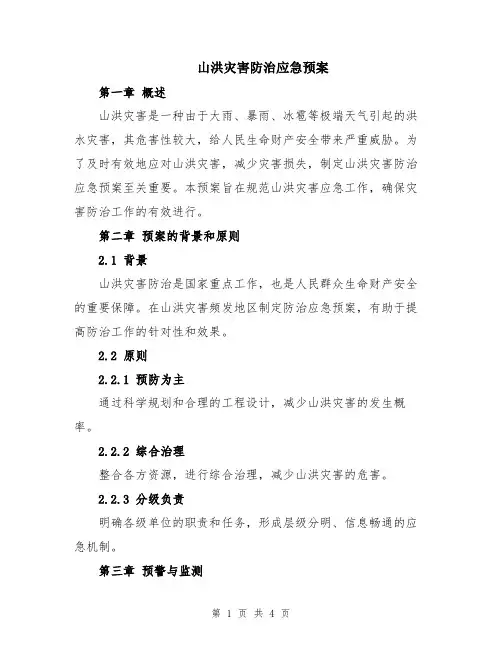 山洪灾害防治应急预案

第一章 概述

山洪灾害是一种由于大雨、暴雨、冰雹等极端天气引起的洪水灾害，其危害性较大，给人民生命财产安全带来严重威胁。为了及时有效地应对山洪灾害，减少灾害损失，制定山洪灾害防治应急预案至关重要。本预案旨在规范山洪灾害应急工作，确保灾害防治工作的有效进行。

第二章 预案的背景和原则

2.1 背景

山洪灾害防治是国家重点工作，也是人民群众生命财产安全的重要保障。在山洪灾害频发地区制定防治应急预案，有助于提高防治工作的针对性和效果。

2.2 原则

2.2.1 预防为主

通过科学规划和合理的工程设计，减少山洪灾害的发生概率。

2.2.2 综合治理

整合各方资源，进行综合治理，减少山洪灾害的危害。

2.2.3 分级负责

明确各级单位的职责和任务，形成层级分明、信息畅通的应急机制。

第三章 预警与监测

第 1 页 共 4 页